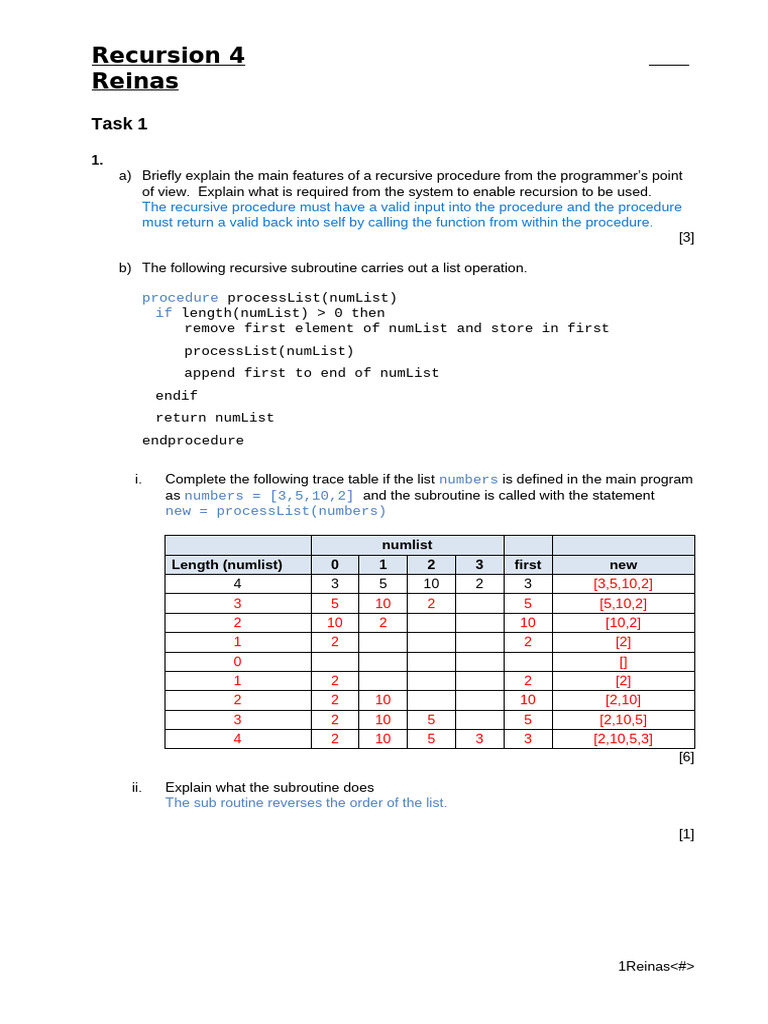 Recursion 4
Reinas

Task 1

1.
a) Briefly explain the main features of a recursive procedure from the programmer's point of view. Explain what is required from the system to enable recursion to be used.
The recursive procedure must have a valid input into the procedure and the procedure must return a valid back into self by calling the function from within the procedure.
[3]

b) The following recursive subroutine carries out a list operation.

procedure processList(numList)
  if length(numList) > 0 then
    remove first element of numList and store in first
    processList(numList)
    append first to end of numList
  endif
  return numList
endprocedure

i. Complete the following trace table if the list numbers is defined in the main program as numbers = [3,5,10,2] and the subroutine is called with the statement new = processList(numbers)

| | numlist | | | | | |
|---|---|---|---|---|---|---|
| Length (numlist) | 0 | 1 | 2 | 3 | first | new |
| 4 | 3 | 5 | 10 | 2 | 3 | [3,5,10,2] |
| 3 | 5 | 10 | 2 | | 5 | [5,10,2] |
| 2 | 10 | 2 | | | 10 | [10,2] |
| 1 | 2 | | | | 2 | [2] |
| 0 | | | | | | [] |
| 1 | 2 | | | | 2 | [2] |
| 2 | 2 | 10 | | | 10 | [2,10] |
| 3 | 2 | 10 | 5 | | 5 | [2,10,5] |
| 4 | 2 | 10 | 5 | 3 | 3 | [2,10,5,3] |

[6]

ii. Explain what the subroutine does
The sub routine reverses the order of the list.

[1]

1Reinas<#>